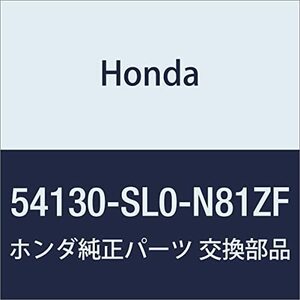 Honda

54130-SL0-N81ZF

ホンダ純正パーツ 交換部品